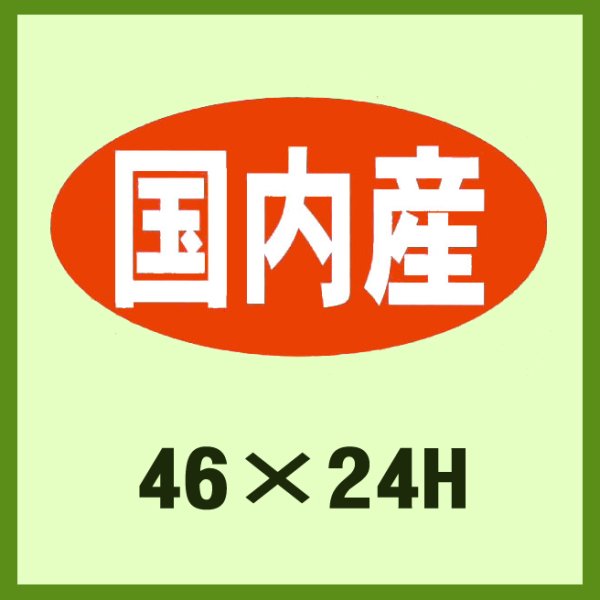 国内産

46×24H